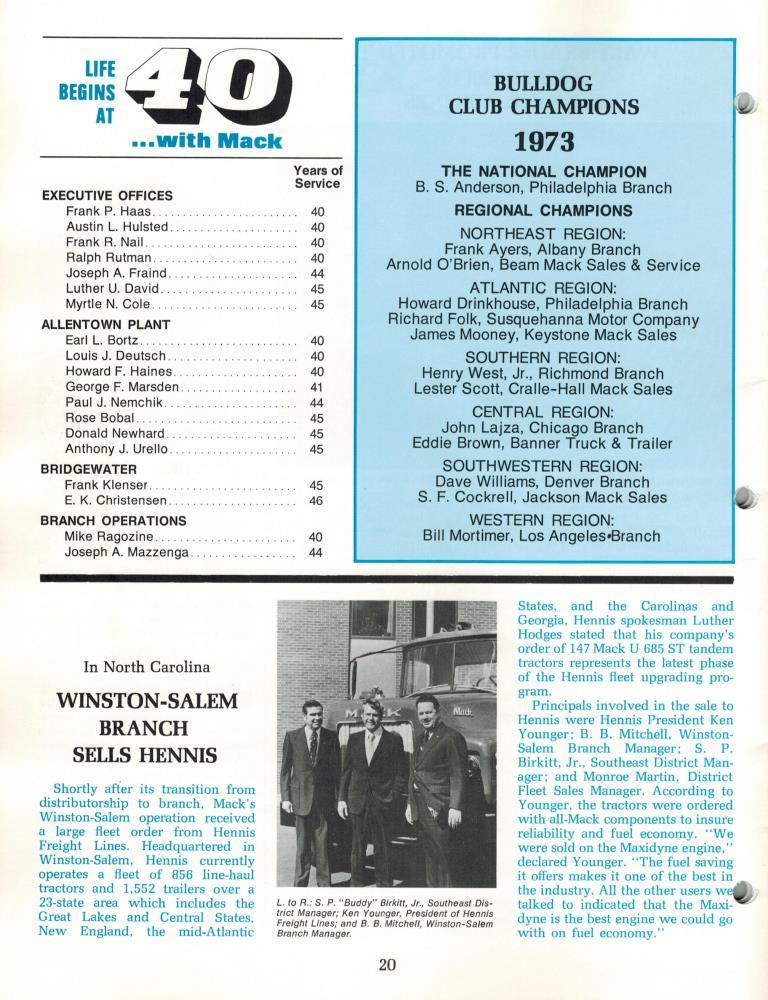 LIFE BEGINS AT 40 ...with Mack

| | Years of Service |
|---|---|
| **EXECUTIVE OFFICES** | |
| Frank P. Haas | 40 |
| Austin L. Hulsted | 40 |
| Frank R. Nail | 40 |
| Ralph Rutman | 40 |
| Joseph A. Fraind | 44 |
| Luther U. David | 45 |
| Myrtle N. Cole | 45 |
| **ALLENTOWN PLANT** | |
| Earl L. Bortz | 40 |
| Louis J. Deutsch | 40 |
| Howard F. Haines | 40 |
| George F. Marsden | 41 |
| Paul J. Nemchik | 44 |
| Rose Bobal | 45 |
| Donald Newhard | 45 |
| Anthony J. Urello | 45 |
| **BRIDGEWATER** | |
| Frank Klenser | 45 |
| E. K. Christensen | 46 |
| **BRANCH OPERATIONS** | |
| Mike Ragozine | 40 |
| Joseph A. Mazzenga | 44 |

BULLDOG CLUB CHAMPIONS

1973

THE NATIONAL CHAMPION
B. S. Anderson, Philadelphia Branch

REGIONAL CHAMPIONS

NORTHEAST REGION:
Frank Ayers, Albany Branch
Arnold O'Brien, Beam Mack Sales & Service

ATLANTIC REGION:
Howard Drinkhouse, Philadelphia Branch
Richard Folk, Susquehanna Motor Company
James Mooney, Keystone Mack Sales

SOUTHERN REGION:
Henry West, Jr., Richmond Branch
Lester Scott, Cralle-Hall Mack Sales

CENTRAL REGION:
John Lajza, Chicago Branch
Eddie Brown, Banner Truck & Trailer

SOUTHWESTERN REGION:
Dave Williams, Denver Branch
S. F. Cockrell, Jackson Mack Sales

WESTERN REGION:
Bill Mortimer, Los Angeles Branch

In North Carolina

WINSTON-SALEM BRANCH SELLS HENNIS

Shortly after its transition from distributorship to branch, Mack's Winston-Salem operation received a large fleet order from Hennis Freight Lines. Headquartered in Winston-Salem, Hennis currently operates a fleet of 856 line-haul tractors and 1,552 trailers over a 23-state area which includes the Great Lakes and Central States, New England, the mid-Atlantic

Mack

L. to R.: S. P. "Buddy" Birkitt, Jr., Southeast District Manager; Ken Younger, President of Hennis Freight Lines; and B. B. Mitchell, Winston-Salem Branch Manager.

States, and the Carolinas and Georgia. Hennis spokesman Luther Hodges stated that his company's order of 147 Mack U 685 ST tandem tractors represents the latest phase of the Hennis fleet upgrading program.

Principals involved in the sale to Hennis were Hennis President Ken Younger; B. B. Mitchell, Winston-Salem Branch Manager; S. P. Birkitt, Jr., Southeast District Manager; and Monroe Martin, District Fleet Sales Manager. According to Younger, the tractors were ordered with all-Mack components to insure reliability and fuel economy. "We were sold on the Maxidyne engine," declared Younger. "The fuel saving it offers makes it one of the best in the industry. All the other users we talked to indicated that the Maxidyne is the best engine we could go with on fuel economy."

20